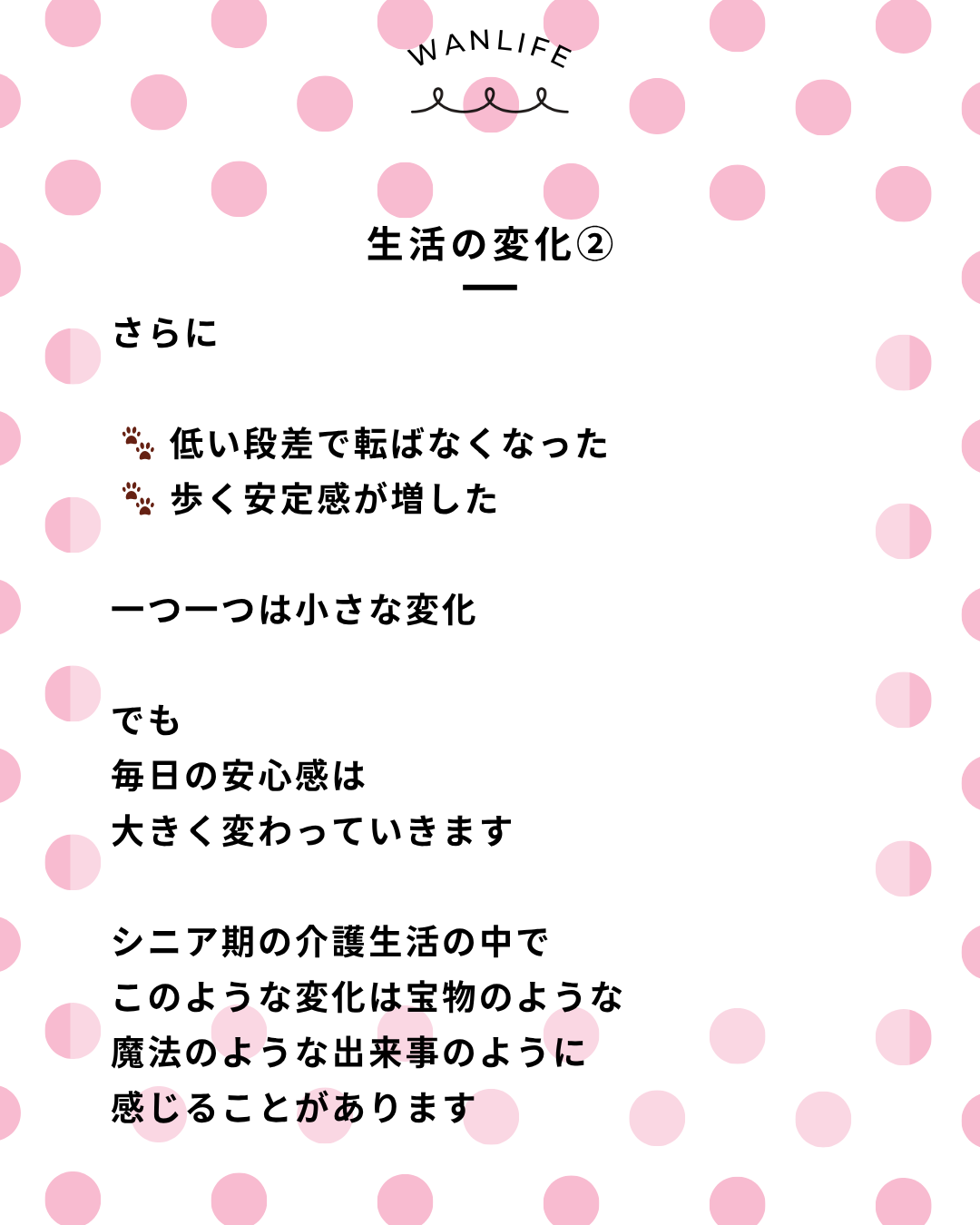 WANLIFE

生活の変化②

さらに

🐾 低い段差で転ばなくなった
🐾 歩く安定感が増した

一つ一つは小さな変化

でも
毎日の安心感は
大きく変わっていきます

シニア期の介護生活の中で
このような変化は宝物のような
魔法のような出来事のように
感じることがあります